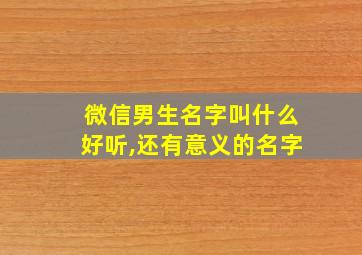 微信男生名字叫什么好听,还有意义的名字